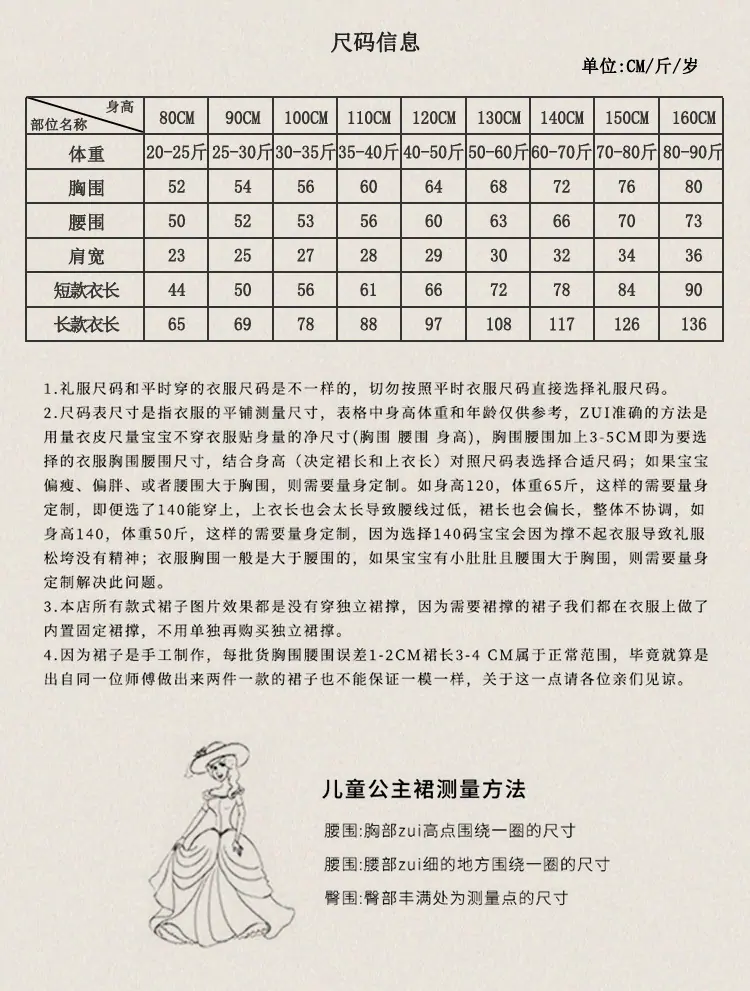 尺码信息

单位:CM/斤/岁

| 身高 部位名称 | 80CM | 90CM | 100CM | 110CM | 120CM | 130CM | 140CM | 150CM | 160CM |
|---|---|---|---|---|---|---|---|---|---|
| 体重 | 20-25斤 | 25-30斤 | 30-35斤 | 35-40斤 | 40-50斤 | 50-60斤 | 60-70斤 | 70-80斤 | 80-90斤 |
| 胸围 | 52 | 54 | 56 | 60 | 64 | 68 | 72 | 76 | 80 |
| 腰围 | 50 | 52 | 53 | 56 | 60 | 63 | 66 | 70 | 73 |
| 肩宽 | 23 | 25 | 27 | 28 | 29 | 30 | 32 | 34 | 36 |
| 短款衣长 | 44 | 50 | 56 | 61 | 66 | 72 | 78 | 84 | 90 |
| 长款衣长 | 65 | 69 | 78 | 88 | 97 | 108 | 117 | 126 | 136 |

1.礼服尺码和平时穿的衣服尺码是不一样的，切勿按照平时衣服尺码直接选择礼服尺码。
2.尺码表尺寸是指衣服的平铺测量尺寸，表格中身高体重和年龄仅供参考，ZUI准确的方法是用量衣皮尺量宝宝不穿衣服贴身量的净尺寸(胸围 腰围 身高)，胸围腰围加上3-5CM即为要选择的衣服胸围腰围尺寸，结合身高（决定裙长和上衣长）对照尺码表选择合适尺码；如果宝宝偏瘦、偏胖、或者腰围大于胸围，则需要量身定制。如身高120，体重65斤，这样的需要量身定制，即便选了140能穿上，上衣长也会太长导致腰线过低，裙长也会偏长，整体不协调，如身高140，体重50斤，这样的需要量身定制，因为选择140码宝宝会因为撑不起衣服导致礼服松垮没有精神；衣服胸围一般是大于腰围的，如果宝宝有小肚肚且腰围大于胸围，则需要量身定制解决此问题。
3.本店所有款式裙子图片效果都是没有穿独立裙撑，因为需要裙撑的裙子我们都在衣服上做了内置固定裙撑，不用单独再购买独立裙撑。
4.因为裙子是手工制作，每批货胸围腰围误差1-2CM裙长3-4 CM属于正常范围，毕竟就算是出自同一位师傅做出来两件一款的裙子也不能保证一模一样，关于这一点请各位亲们见谅。

儿童公主裙测量方法

腰围:胸部zui高点围绕一圈的尺寸

腰围:腰部zui细的地方围绕一圈的尺寸

臀围:臀部丰满处为测量点的尺寸